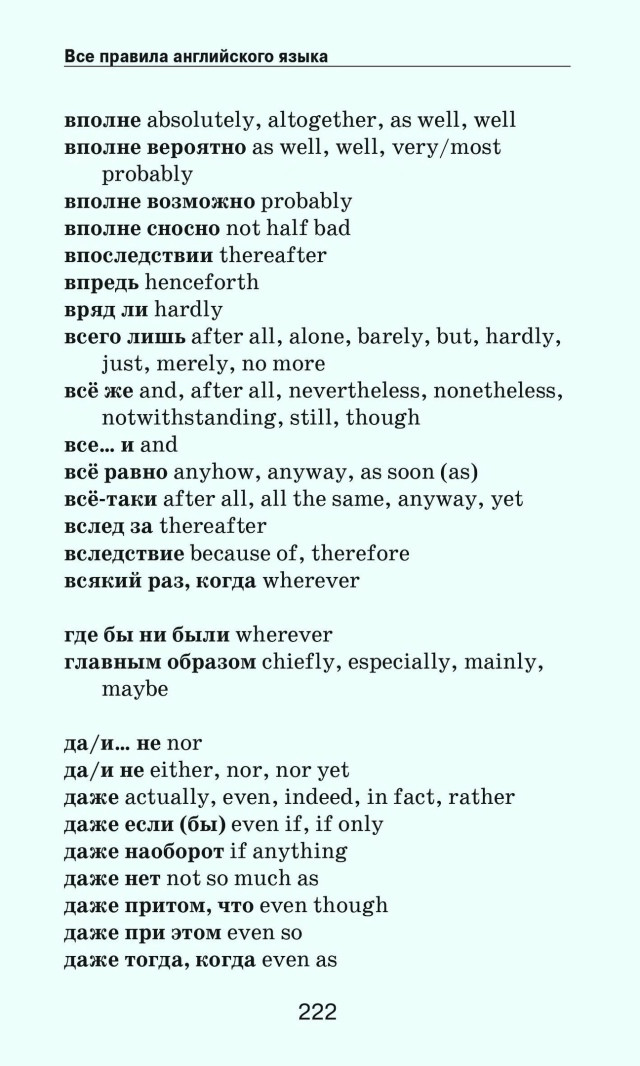 Все правила английского языка

вполне absolutely, altogether, as well, well
вполне вероятно as well, well, very/most probably
вполне возможно probably
вполне сносно not half bad
впоследствии thereafter
впредь henceforth
вряд ли hardly
всего лишь after all, alone, barely, but, hardly, just, merely, no more
всё же and, after all, nevertheless, nonetheless, notwithstanding, still, though
все... и and
всё равно anyhow, anyway, as soon (as)
всё-таки after all, all the same, anyway, yet
вслед за thereafter
вследствие because of, therefore
всякий раз, когда wherever

где бы ни были wherever
главным образом chiefly, especially, mainly, maybe

да/и... не nor
да/и не either, nor, nor yet
даже actually, even, indeed, in fact, rather
даже если (бы) even if, if only
даже наоборот if anything
даже нет not so much as
даже притом, что even though
даже при этом even so
даже тогда, когда even as

222